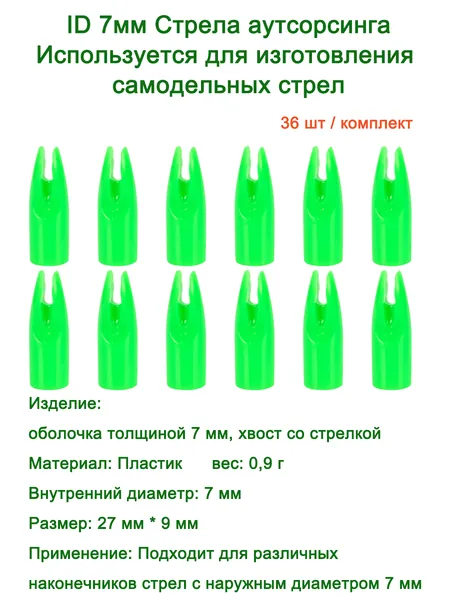 ID 7мм Стрела аутсорсинга
Используется для изготовления
самодельных стрел

36 шт / комплект

Изделие:

оболочка толщиной 7 мм, хвост со стрелкой

Материал: Пластик вес: 0,9 г

Внутренний диаметр: 7 мм

Размер: 27 мм * 9 мм

Применение: Подходит для различных наконечников стрел с наружным диаметром 7 мм